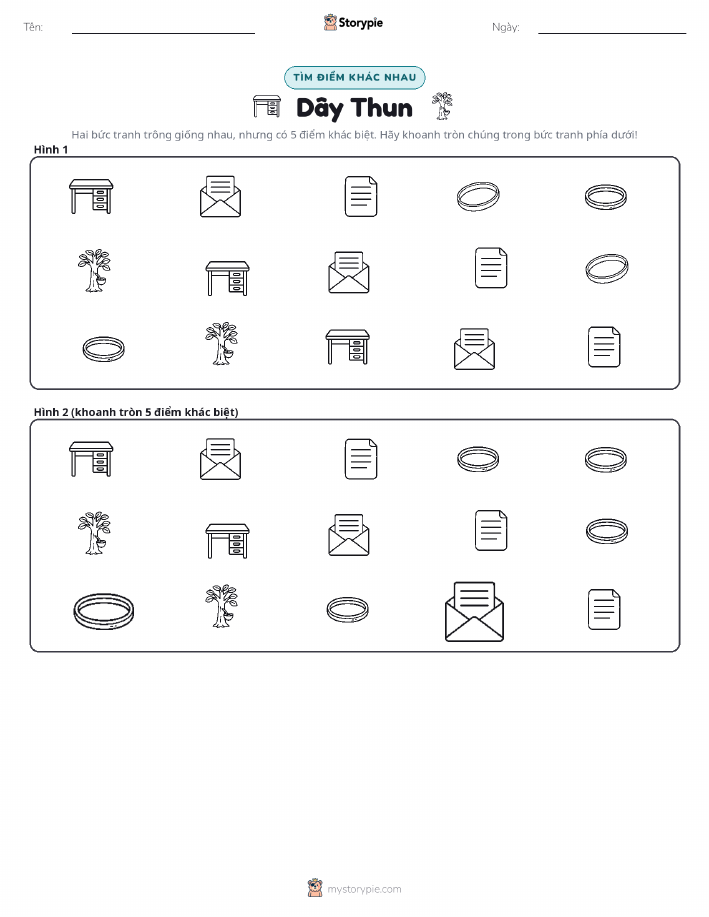 Tên:

Storypie

Ngày:

TÌM ĐIỂM KHÁC NHAU

Dây Thun

Hai bức tranh trông giống nhau, nhưng có 5 điểm khác biệt. Hãy khoanh tròn chúng trong bức tranh phía dưới!

Hình 1

Hình 2 (khoanh tròn 5 điểm khác biệt)

mystorypie.com